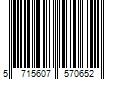 5 715607 570652